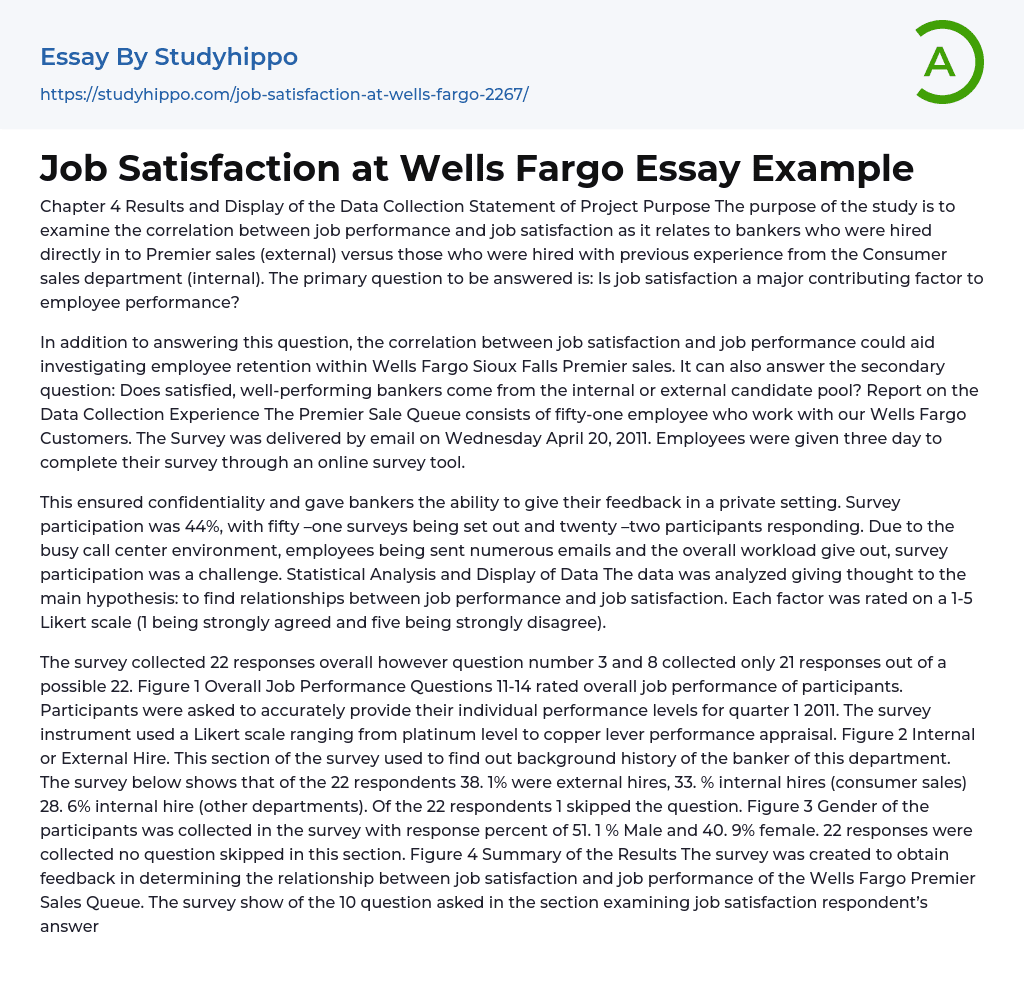 Essay By Studyhippo

https://studyhippo.com/job-satisfaction-at-wells-fargo-2267/

A

Job Satisfaction at Wells Fargo Essay Example

Chapter 4 Results and Display of the Data Collection Statement of Project Purpose The purpose of the study is to examine the correlation between job performance and job satisfaction as it relates to bankers who were hired directly in to Premier sales (external) versus those who were hired with previous experience from the Consumer sales department (internal). The primary question to be answered is: Is job satisfaction a major contributing factor to employee performance?

In addition to answering this question, the correlation between job satisfaction and job performance could aid investigating employee retention within Wells Fargo Sioux Falls Premier sales. It can also answer the secondary question: Does satisfied, well-performing bankers come from the internal or external candidate pool? Report on the Data Collection Experience The Premier Sale Queue consists of fifty-one employee who work with our Wells Fargo Customers. The Survey was delivered by email on Wednesday April 20, 2011. Employees were given three day to complete their survey through an online survey tool.

This ensured confidentiality and gave bankers the ability to give their feedback in a private setting. Survey participation was 44%, with fifty –one surveys being set out and twenty –two participants responding. Due to the busy call center environment, employees being sent numerous emails and the overall workload give out, survey participation was a challenge. Statistical Analysis and Display of Data The data was analyzed giving thought to the main hypothesis: to find relationships between job performance and job satisfaction. Each factor was rated on a 1-5 Likert scale (1 being strongly agreed and five being strongly disagree).

The survey collected 22 responses overall however question number 3 and 8 collected only 21 responses out of a possible 22. Figure 1 Overall Job Performance Questions 11-14 rated overall job performance of participants. Participants were asked to accurately provide their individual performance levels for quarter 1 2011. The survey instrument used a Likert scale ranging from platinum level to copper lever performance appraisal. Figure 2 Internal or External Hire. This section of the survey used to find out background history of the banker of this department. The survey below shows that of the 22 respondents 38. 1% were external hires, 33. % internal hires (consumer sales) 28. 6% internal hire (other departments). Of the 22 respondents 1 skipped the question. Figure 3 Gender of the participants was collected in the survey with response percent of 51. 1 % Male and 40. 9% female. 22 responses were collected no question skipped in this section. Figure 4 Summary of the Results The survey was created to obtain feedback in determining the relationship between job satisfaction and job performance of the Wells Fargo Premier Sales Queue. The survey show of the 10 question asked in the section examining job satisfaction respondent's answer